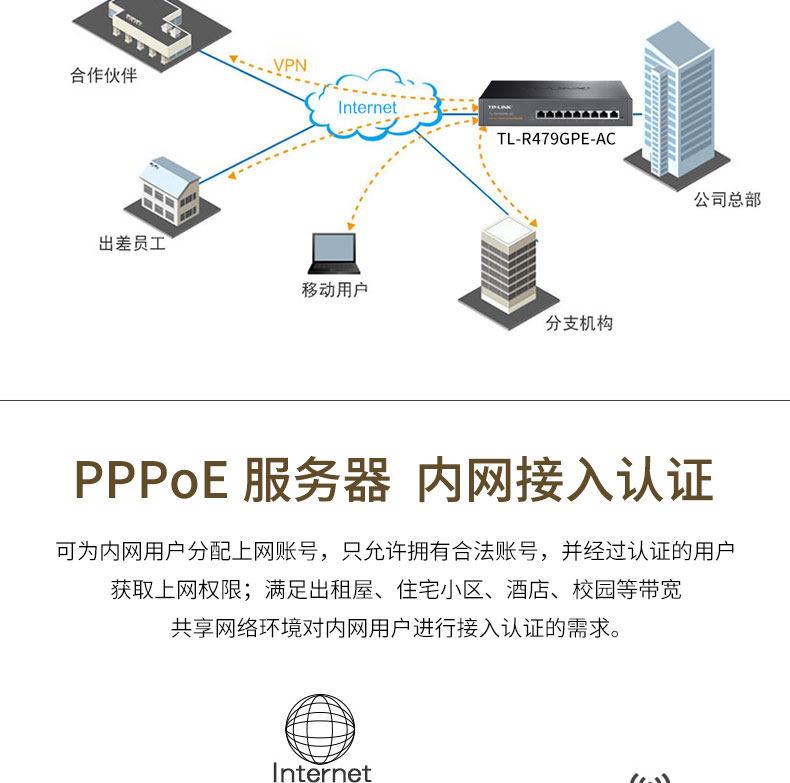 合作伙伴

VPN

Internet

TP-LINK

TL-R479GPE-AC

公司总部

出差员工

移动用户

分支机构

PPPoE 服务器 内网接入认证

可为内网用户分配上网账号，只允许拥有合法账号，并经过认证的用户获取上网权限；满足出租屋、住宅小区、酒店、校园等带宽共享网络环境对内网用户进行接入认证的需求。

Internet